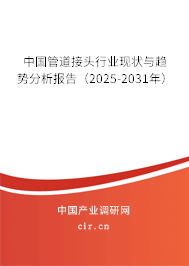 中国管道接头行业现状与趋势分析报告（2025-2031年）

中国产业调研网

cir.cn